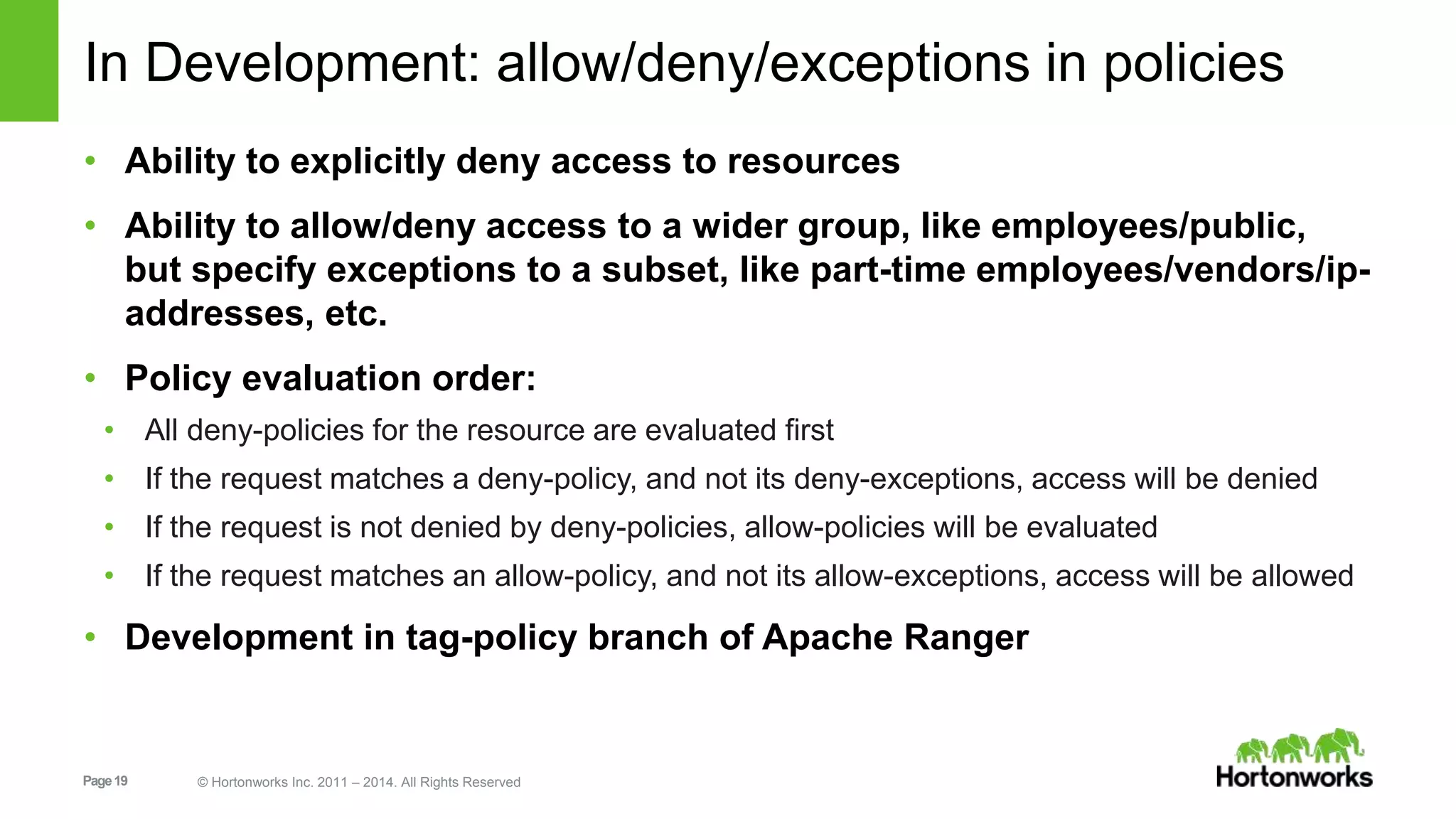 In Development: allow/deny/exceptions in policies

• Ability to explicitly deny access to resources

• Ability to allow/deny access to a wider group, like employees/public, but specify exceptions to a subset, like part-time employees/vendors/ip-addresses, etc.

• Policy evaluation order:
  • All deny-policies for the resource are evaluated first
  • If the request matches a deny-policy, and not its deny-exceptions, access will be denied
  • If the request is not denied by deny-policies, allow-policies will be evaluated
  • If the request matches an allow-policy, and not its allow-exceptions, access will be allowed

• Development in tag-policy branch of Apache Ranger

Page 19

© Hortonworks Inc. 2011 – 2014. All Rights Reserved

Hortonworks